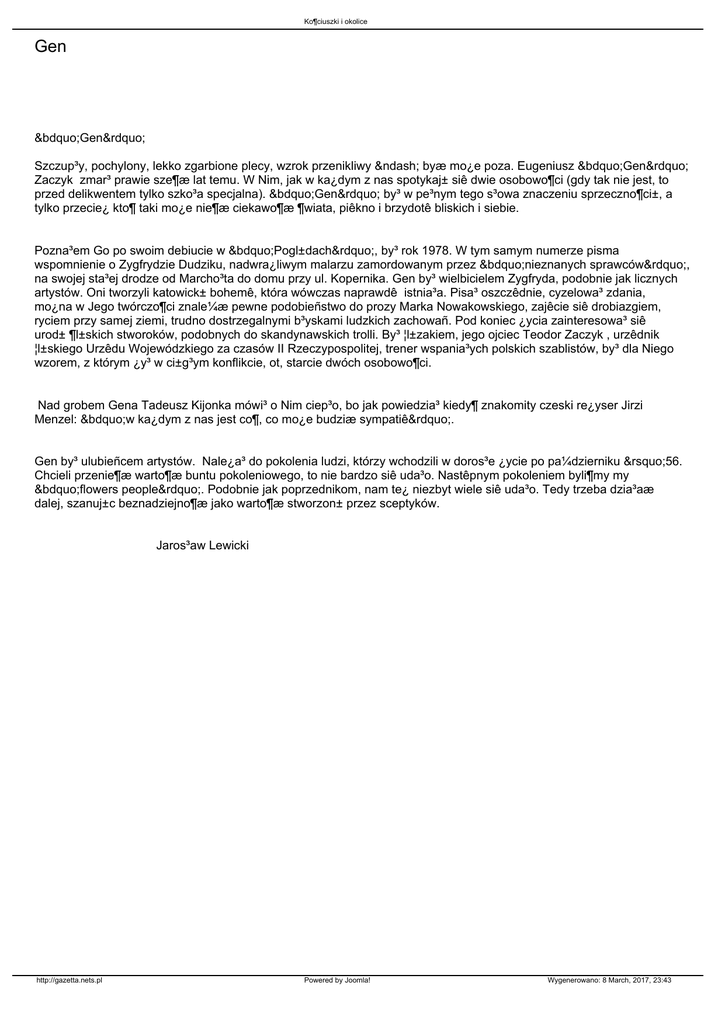 Ko¶ciuszki i okolice

Gen

&bdquo;Gen&rdquo;

Szczup³y, pochylony, lekko zgarbione plecy, wzrok przenikliwy &ndash; byæ mo¿e poza. Eugeniusz &bdquo;Gen&rdquo; Zaczyk zmar³ prawie sze¶æ lat temu. W Nim, jak w ka¿dym z nas spotykaj± siê dwie osobowo¶ci (gdy tak nie jest, to przed delikwentem tylko szko³a specjalna). &bdquo;Gen&rdquo; by³ w pe³nym tego s³owa znaczeniu sprzeczno¶ci±, a tylko przecie¿ kto¶ taki mo¿e nie¶æ ciekawo¶æ ¶wiata, piêkno i brzydotê bliskich i siebie.

Pozna³em Go po swoim debiucie w &bdquo;Pogl±dach&rdquo;, by³ rok 1978. W tym samym numerze pisma wspomnienie o Zygfrydzie Dudziku, nadwra¿liwym malarzu zamordowanym przez &bdquo;nieznanych sprawców&rdquo;, na swojej sta³ej drodze od Marcho³ta do domu przy ul. Kopernika. Gen by³ wielbicielem Zygfryda, podobnie jak licznych artystów. Oni tworzyli katowick± bohemê, która wówczas naprawdê istnia³a. Pisa³ oszczêdnie, cyzelowa³ zdania, mo¿na w Jego twórczo¶ci znale¼æ pewne podobieñstwo do prozy Marka Nowakowskiego, zajêcie siê drobiazgiem, ryciem przy samej ziemi, trudno dostrzegalnymi b³yskami ludzkich zachowañ. Pod koniec ¿ycia zainteresowa³ siê urod± ¶l±skich stworoków, podobnych do skandynawskich trolli. By³ ¦l±zakiem, jego ojciec Teodor Zaczyk , urzêdnik ¦l±skiego Urzêdu Wojewódzkiego za czasów II Rzeczypospolitej, trener wspania³ych polskich szablistów, by³ dla Niego wzorem, z którym ¿y³ w ci±g³ym konflikcie, ot, starcie dwóch osobowo¶ci.

Nad grobem Gena Tadeusz Kijonka mówi³ o Nim ciep³o, bo jak powiedzia³ kiedy¶ znakomity czeski re¿yser Jirzi Menzel: &bdquo;w ka¿dym z nas jest co¶, co mo¿e budziæ sympatiê&rdquo;.

Gen by³ ulubieñcem artystów. Nale¿a³ do pokolenia ludzi, którzy wchodzili w doros³e ¿ycie po pa¼dzierniku &rsquo;56. Chcieli przenie¶æ warto¶æ buntu pokoleniowego, to nie bardzo siê uda³o. Nastêpnym pokoleniem byli¶my my &bdquo;flowers people&rdquo;. Podobnie jak poprzednikom, nam te¿ niezbyt wiele siê uda³o. Tedy trzeba dzia³aæ dalej, szanuj±c beznadziejno¶æ jako warto¶æ stworzon± przez sceptyków.

Jaros³aw Lewicki

http://gazetta.nets.pl Powered by Joomla! Wygenerowano: 8 March, 2017, 23:43